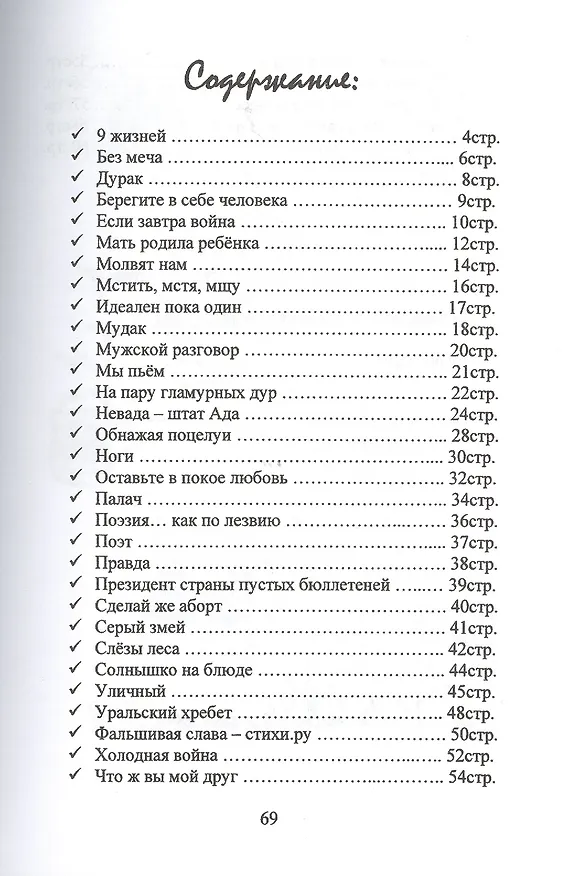 Содержание:

✓ 9 жизней 4стр.
✓ Без меча 6стр.
✓ Дурак 8стр.
✓ Берегите в себе человека 9стр.
✓ Если завтра война 10стр.
✓ Мать родила ребёнка 12стр.
✓ Молвят нам 14стр.
✓ Мстить, мстя, мщу 16стр.
✓ Идеален пока один 17стр.
✓ Мудак 18стр.
✓ Мужской разговор 20стр.
✓ Мы пьём 21стр.
✓ На пару гламурных дур 22стр.
✓ Невада – штат Ада 24стр.
✓ Обнажая поцелуи 28стр.
✓ Ноги 30стр.
✓ Оставьте в покое любовь 32стр.
✓ Палач 34стр.
✓ Поэзия… как по лезвию 36стр.
✓ Поэт 37стр.
✓ Правда 38стр.
✓ Президент страны пустых бюллетеней 39стр.
✓ Сделай же аборт 40стр.
✓ Серый змей 41стр.
✓ Слёзы леса 42стр.
✓ Солнышко на блюде 44стр.
✓ Уличный 45стр.
✓ Уральский хребет 48стр.
✓ Фальшивая слава – стихи.ру 50стр.
✓ Холодная война 52стр.
✓ Что ж вы мой друг 54стр.

69